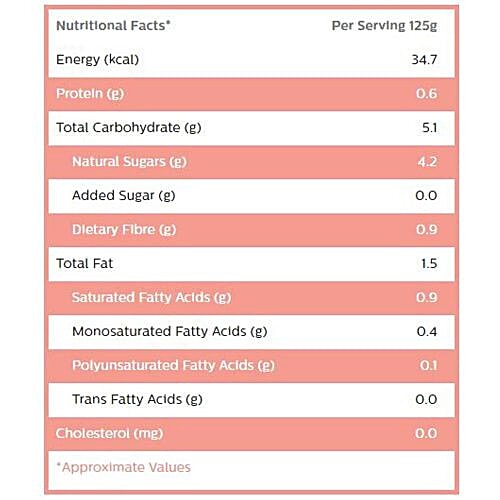 | Nutritional Facts* | Per Serving 125g |
|---|---|
| Energy (kcal) | 34.7 |
| Protein (g) | 0.6 |
| Total Carbohydrate (g) | 5.1 |
| Natural Sugars (g) | 4.2 |
| Added Sugar (g) | 0.0 |
| Dietary Fibre (g) | 0.9 |
| Total Fat | 1.5 |
| Saturated Fatty Acids (g) | 0.9 |
| Monosaturated Fatty Acids (g) | 0.4 |
| Polyunsaturated Fatty Acids (g) | 0.1 |
| Trans Fatty Acids (g) | 0.0 |
| Cholesterol (mg) | 0.0 |

*Approximate Values